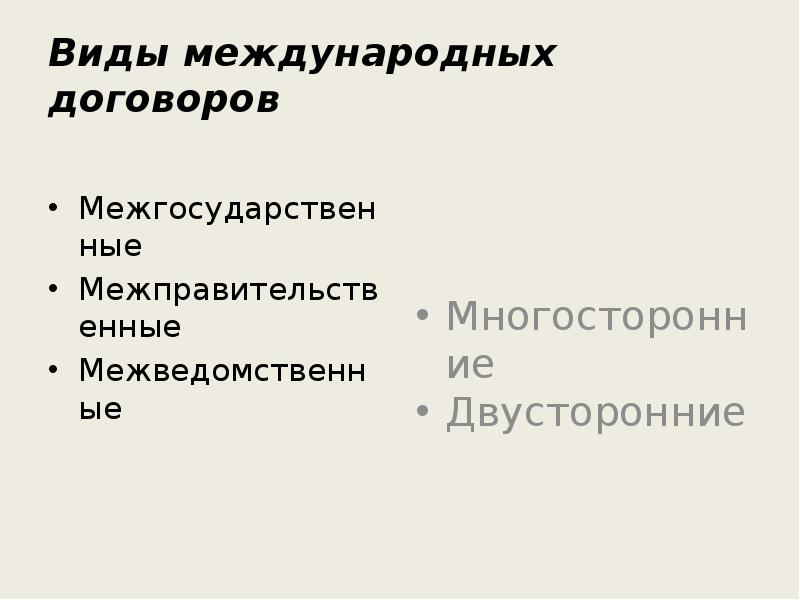 Виды международных договоров

• Межгосударственные
• Межправительственные
• Межведомственные

• Многосторонние
• Двусторонние